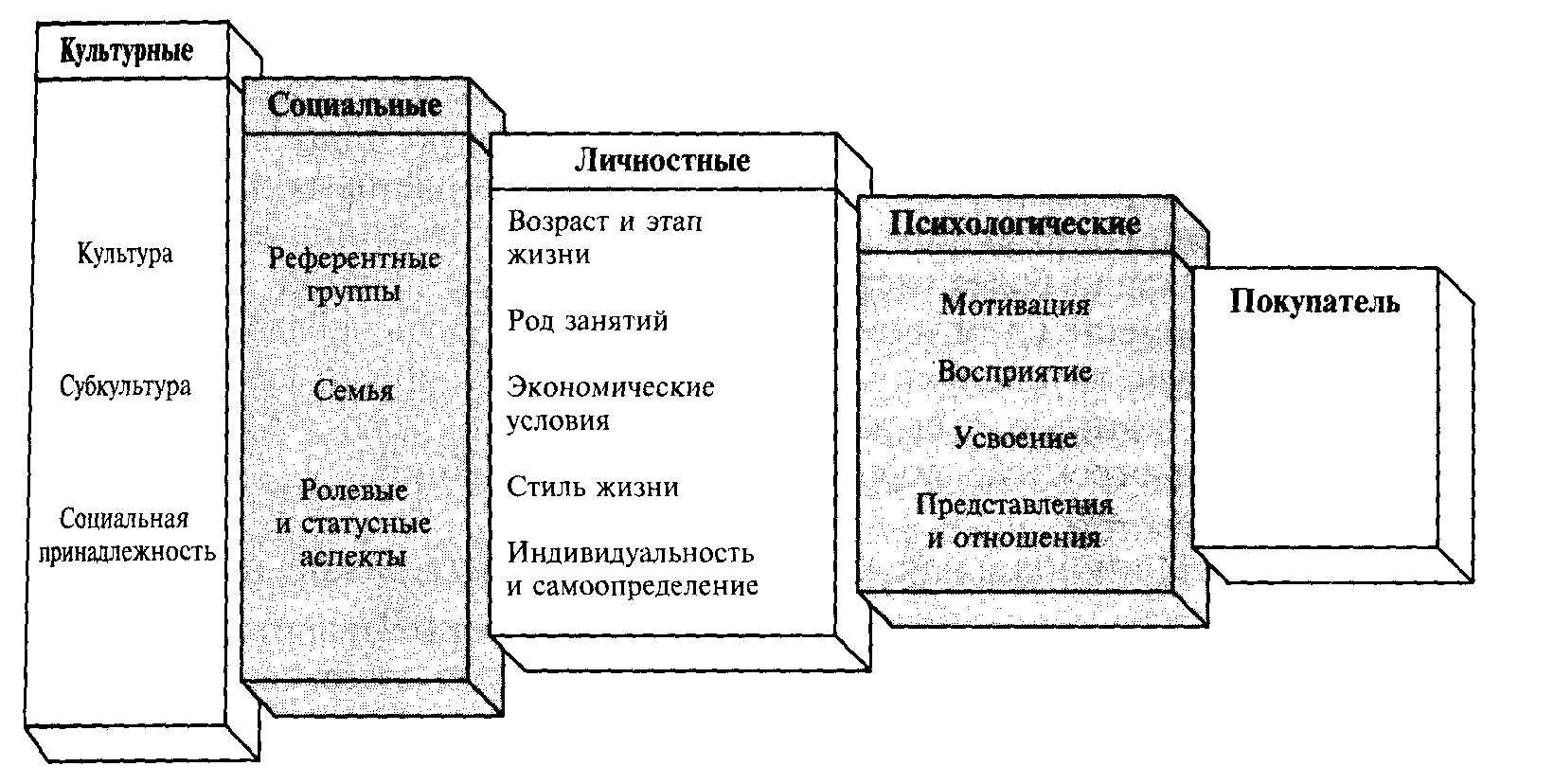 Культурные

Культура

Субкультура

Социальная принадлежность

Социальные

Референтные группы

Семья

Ролевые и статусные аспекты

Личностные

Возраст и этап жизни

Род занятий

Экономические условия

Стиль жизни

Индивидуальность и самоопределение

Психологические

Мотивация

Восприятие

Усвоение

Представления и отношения

Покупатель